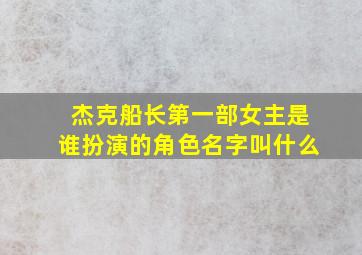 杰克船长第一部女主是谁扮演的角色名字叫什么